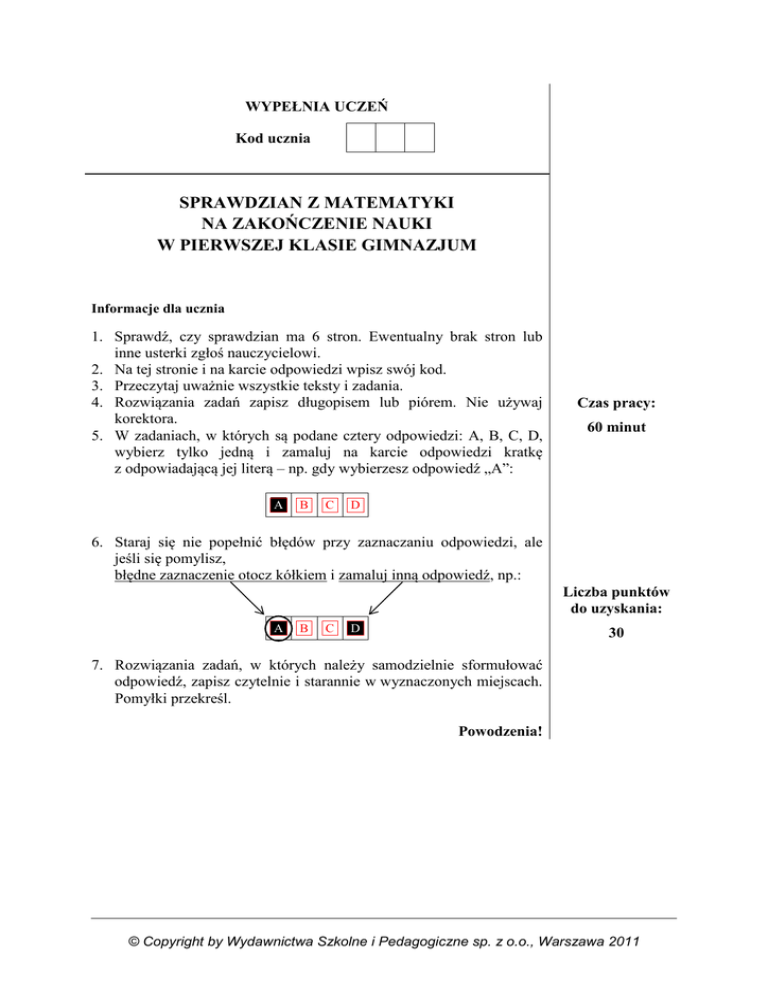 WYPEŁNIA UCZEŃ

Kod ucznia

SPRAWDZIAN Z MATEMATYKI
NA ZAKOŃCZENIE NAUKI
W PIERWSZEJ KLASIE GIMNAZJUM

Informacje dla ucznia

1. Sprawdź, czy sprawdzian ma 6 stron. Ewentualny brak stron lub inne usterki zgłoś nauczycielowi.
2. Na tej stronie i na karcie odpowiedzi wpisz swój kod.
3. Przeczytaj uważnie wszystkie teksty i zadania.
4. Rozwiązania zadań zapisz długopisem lub piórem. Nie używaj korektora.
5. W zadaniach, w których są podane cztery odpowiedzi: A, B, C, D, wybierz tylko jedną i zamaluj na karcie odpowiedzi kratkę z odpowiadającą jej literą – np. gdy wybierzesz odpowiedź „A”:

A B C D

6. Staraj się nie popełnić błędów przy zaznaczaniu odpowiedzi, ale jeśli się pomylisz, błędne zaznaczenie otocz kółkiem i zamaluj inną odpowiedź, np.:

A B C D

7. Rozwiązania zadań, w których należy samodzielnie sformułować odpowiedź, zapisz czytelnie i starannie w wyznaczonych miejscach. Pomyłki przekreśl.

Powodzenia!

Czas pracy:
60 minut

Liczba punktów do uzyskania:
30

© Copyright by Wydawnictwa Szkolne i Pedagogiczne sp. z o.o., Warszawa 2011